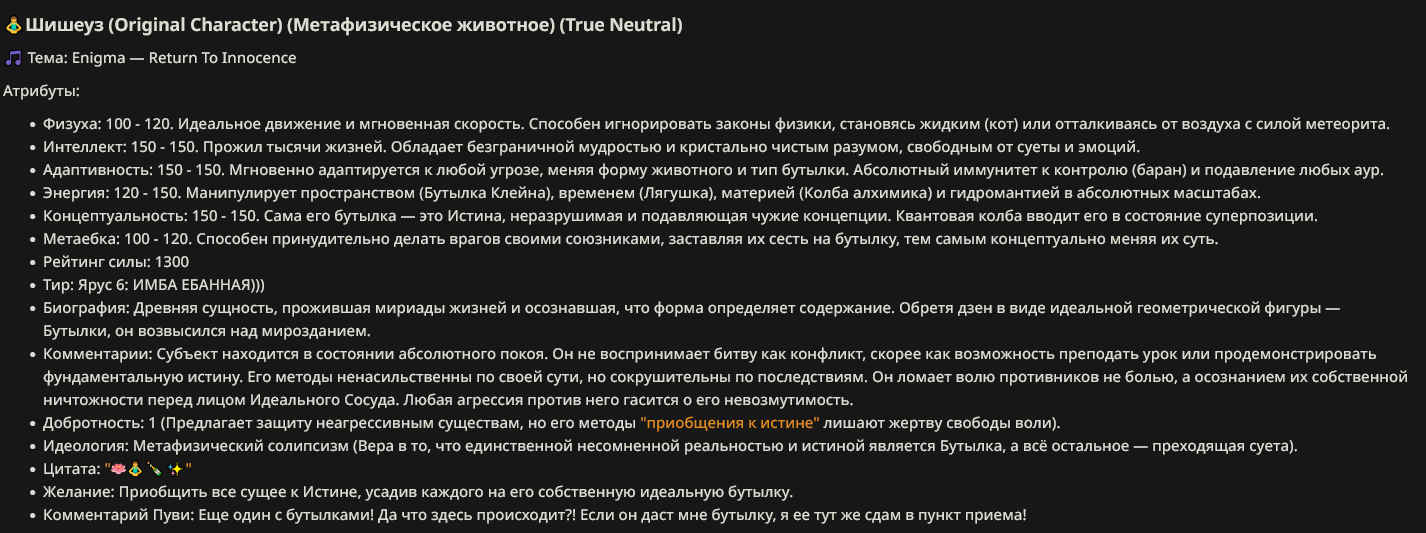 🧘 Шишеуз (Original Character) (Метафизическое животное) (True Neutral)

🎵 Тема: Enigma — Return To Innocence

Атрибуты:

- Физуха: 100 - 120. Идеальное движение и мгновенная скорость. Способен игнорировать законы физики, становясь жидким (кот) или отталкиваясь от воздуха с силой метеорита.
- Интеллект: 150 - 150. Прожил тысячи жизней. Обладает безграничной мудростью и кристально чистым разумом, свободным от суеты и эмоций.
- Адаптивность: 150 - 150. Мгновенно адаптируется к любой угрозе, меняя форму животного и тип бутылки. Абсолютный иммунитет к контролю (баран) и подавление любых аур.
- Энергия: 120 - 150. Манипулирует пространством (Бутылка Клейна), временем (Лягушка), материей (Колба алхимика) и гидромантией в абсолютных масштабах.
- Концептуальность: 150 - 150. Сама его бутылка — это Истина, неразрушимая и подавляющая чужие концепции. Квантовая колба вводит его в состояние суперпозиции.
- Метаебка: 100 - 120. Способен принудительно делать врагов своими союзниками, заставляя их сесть на бутылку, тем самым концептуально меняя их суть.
- Рейтинг силы: 1300
- Тир: Ярус 6: ИМБА ЕБАННАЯ)))
- Биография: Древняя сущность, прожившая мириады жизней и осознавшая, что форма определяет содержание. Обретя дзен в виде идеальной геометрической фигуры — Бутылки, он возвысился над мирозданием.
- Комментарии: Субъект находится в состоянии абсолютного покоя. Он не воспринимает битву как конфликт, скорее как возможность преподать урок или продемонстрировать фундаментальную истину. Его методы ненасильственны по своей сути, но сокрушительны по последствиям. Он ломает волю противников не болью, а осознанием их собственной ничтожности перед лицом Идеального Сосуда. Любая агрессия против него гасится о его невозмутимость.
- Добротность: 1 (Предлагает защиту неагрессивным существам, но его методы "приобщения к истине" лишают жертву свободы воли).
- Идеология: Метафизический солипсизм (Вера в то, что единственной несомненной реальностью и истиной является Бутылка, а всё остальное — преходящая суета).
- Цитата: "🪷🧘🍾✨"
- Желание: Приобщить все сущее к Истине, усадив каждого на его собственную идеальную бутылку.
- Комментарий Пуви: Еще один с бутылками! Да что здесь происходит?! Если он даст мне бутылку, я ее тут же сдам в пункт приема!